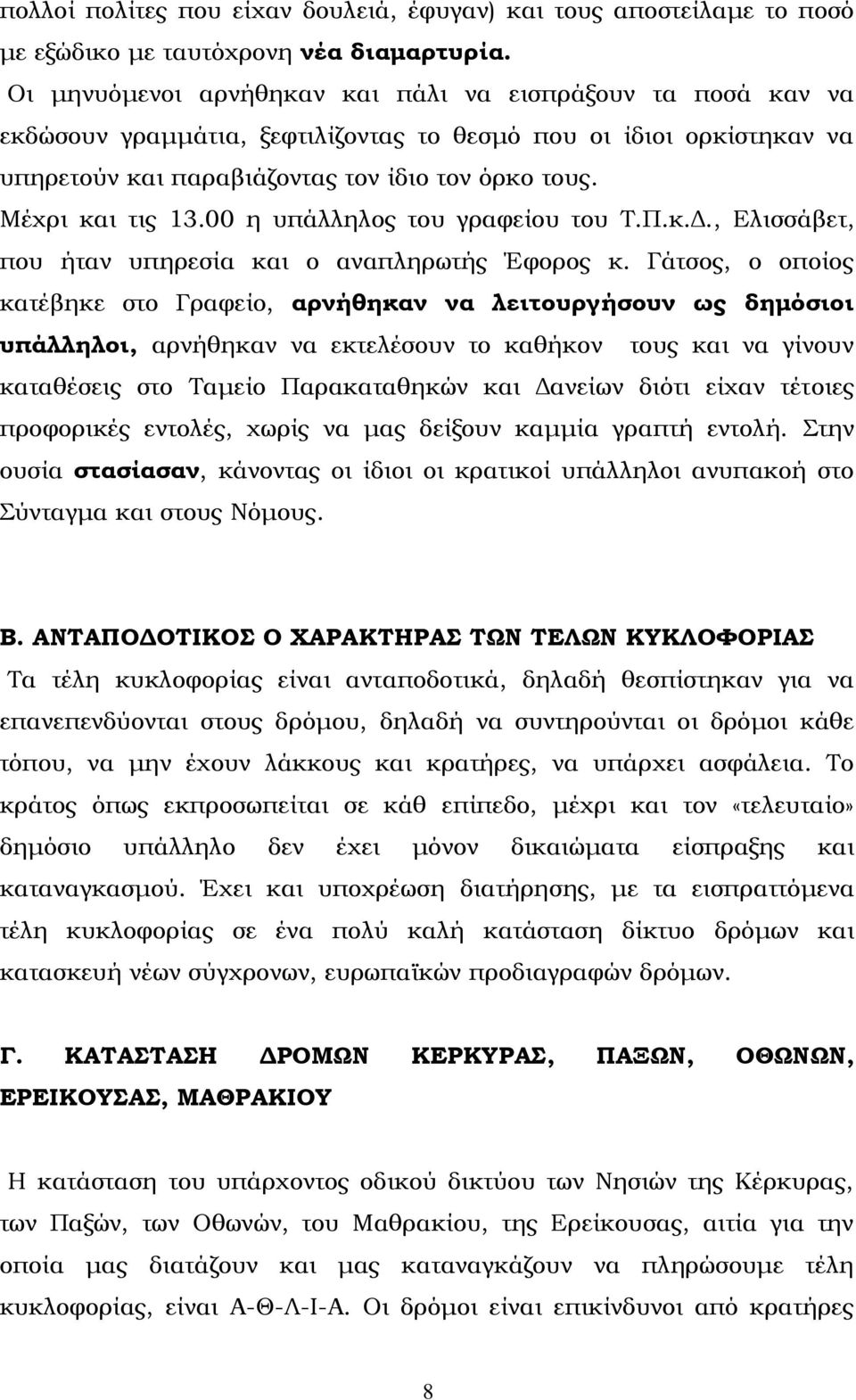 πολλοί πολίτες που είχαν δουλειά, έφυγαν) και τους αποστείλαμε το ποσό με εξώδικο με ταυτόχρονη νέα διαμαρτυρία.

Οι μηνυόμενοι αρνήθηκαν και πάλι να εισπράξουν τα ποσά καν να εκδώσουν γραμμάτια, ξεφτιλίζοντας το θεσμό που οι ίδιοι ορκίστηκαν να υπηρετούν και παραβιάζοντας τον ίδιο τον όρκο τους.

Μέχρι και τις 13.00 η υπάλληλος του γραφείου του Τ.Π.κ.Δ., Ελισσάβετ, που ήταν υπηρεσία και ο αναπληρωτής Έφορος κ. Γάτσος, ο οποίος κατέβηκε στο Γραφείο, αρνήθηκαν να λειτουργήσουν ως δημόσιοι υπάλληλοι, αρνήθηκαν να εκτελέσουν το καθήκον τους και να γίνουν καταθέσεις στο Ταμείο Παρακαταθηκών και Δανείων διότι είχαν τέτοιες προφορικές εντολές, χωρίς να μας δείξουν καμμία γραπτή εντολή. Στην ουσία στασίασαν, κάνοντας οι ίδιοι οι κρατικοί υπάλληλοι ανυπακοή στο Σύνταγμα και στους Νόμους.

Β. ΑΝΤΑΠΟΔΟΤΙΚΟΣ Ο ΧΑΡΑΚΤΗΡΑΣ ΤΩΝ ΤΕΛΩΝ ΚΥΚΛΟΦΟΡΙΑΣ

Τα τέλη κυκλοφορίας είναι ανταποδοτικά, δηλαδή θεσπίστηκαν για να επανεπενδύονται στους δρόμου, δηλαδή να συντηρούνται οι δρόμοι κάθε τόπου, να μην έχουν λάκκους και κρατήρες, να υπάρχει ασφάλεια. Το κράτος όπως εκπροσωπείται σε κάθ επίπεδο, μέχρι και τον «τελευταίο» δημόσιο υπάλληλο δεν έχει μόνον δικαιώματα είσπραξης και καταναγκασμού. Έχει και υποχρέωση διατήρησης, με τα εισπραττόμενα τέλη κυκλοφορίας σε ένα πολύ καλή κατάσταση δίκτυο δρόμων και κατασκευή νέων σύγχρονων, ευρωπαϊκών προδιαγραφών δρόμων.

Γ. ΚΑΤΑΣΤΑΣΗ ΔΡΟΜΩΝ ΚΕΡΚΥΡΑΣ, ΠΑΞΩΝ, ΟΘΩΝΩΝ, ΕΡΕΙΚΟΥΣΑΣ, ΜΑΘΡΑΚΙΟΥ

Η κατάσταση του υπάρχοντος οδικού δικτύου των Νησιών της Κέρκυρας, των Παξών, των Οθωνών, του Μαθρακίου, της Ερείκουσας, αιτία για την οποία μας διατάζουν και μας καταναγκάζουν να πληρώσουμε τέλη κυκλοφορίας, είναι Α-Θ-Λ-Ι-Α. Οι δρόμοι είναι επικίνδυνοι από κρατήρες

8